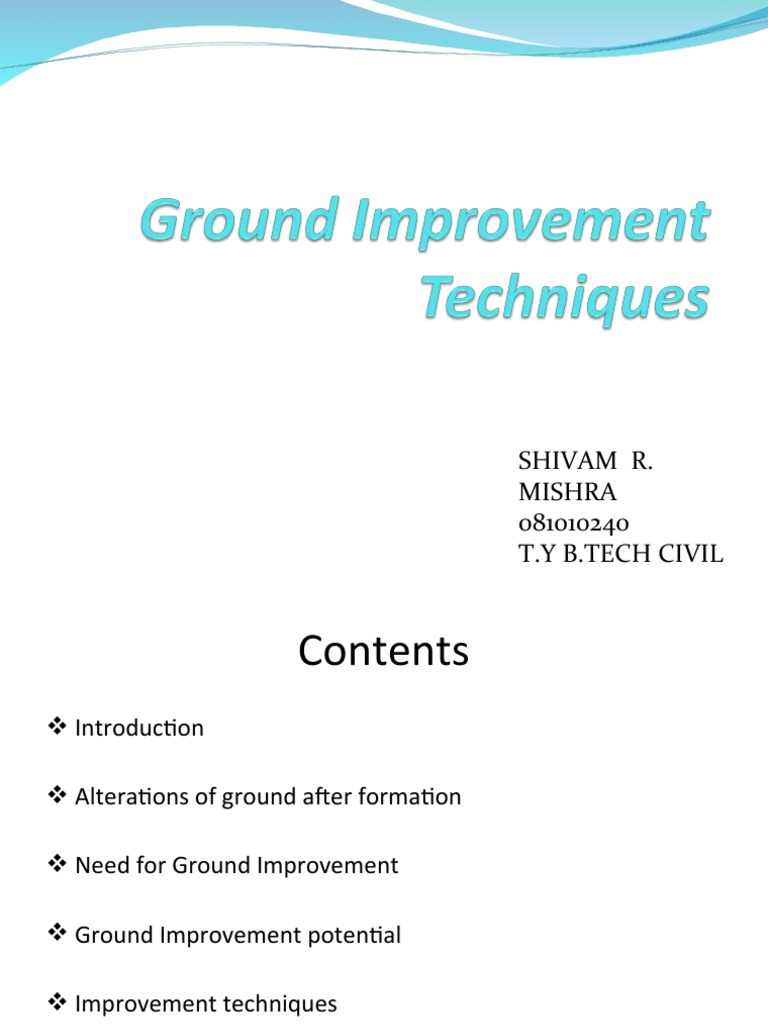 Ground Improvement Techniques

SHIVAM R. MISHRA
081010240
T.Y B.TECH CIVIL

Contents

❖ Introduction

❖ Alterations of ground after formation

❖ Need for Ground Improvement

❖ Ground Improvement potential

❖ Improvement techniques